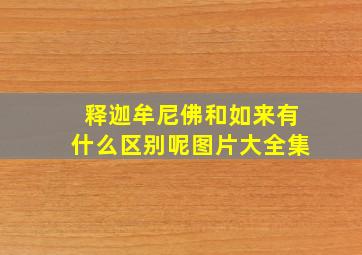 释迦牟尼佛和如来有什么区别呢图片大全集